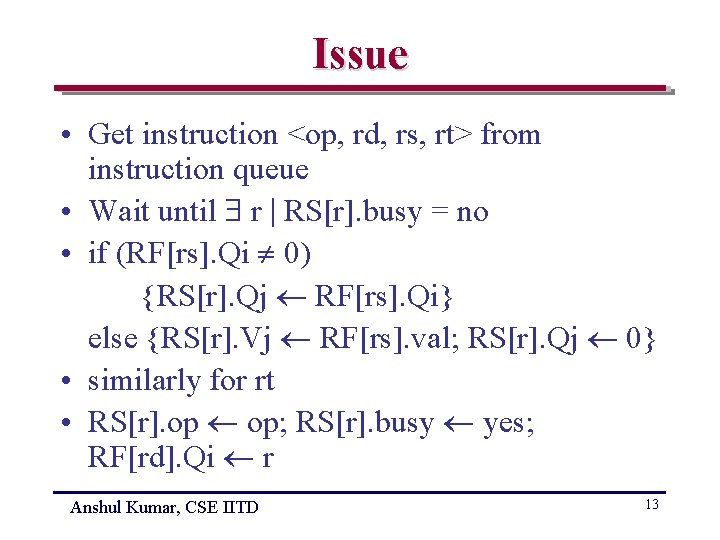 Issue

• Get instruction <op, rd, rs, rt> from instruction queue
• Wait until $\exists$ r | RS[r].busy = no
• if (RF[rs].Qi $\neq$ 0)
{RS[r].Qj $\leftarrow$ RF[rs].Qi}
else {RS[r].Vj $\leftarrow$ RF[rs].val; RS[r].Qj $\leftarrow$ 0}
• similarly for rt
• RS[r].op $\leftarrow$ op; RS[r].busy $\leftarrow$ yes; RF[rd].Qi $\leftarrow$ r

Anshul Kumar, CSE IITD

13